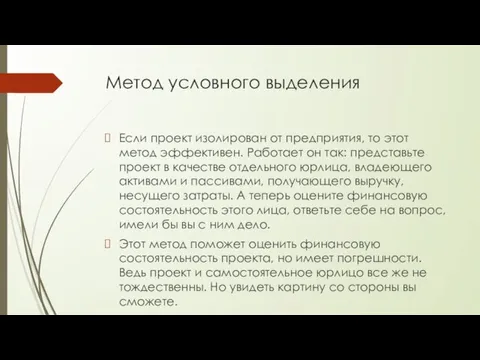 Метод условного выделения

Если проект изолирован от предприятия, то этот метод эффективен. Работает он так: представьте проект в качестве отдельного юрлица, владеющего активами и пассивами, получающего выручку, несущего затраты. А теперь оцените финансовую состоятельность этого лица, ответьте себе на вопрос, имели бы вы с ним дело.

Этот метод поможет оценить финансовую состоятельность проекта, но имеет погрешности. Ведь проект и самостоятельное юрлицо все же не тождественны. Но увидеть картину со стороны вы сможете.